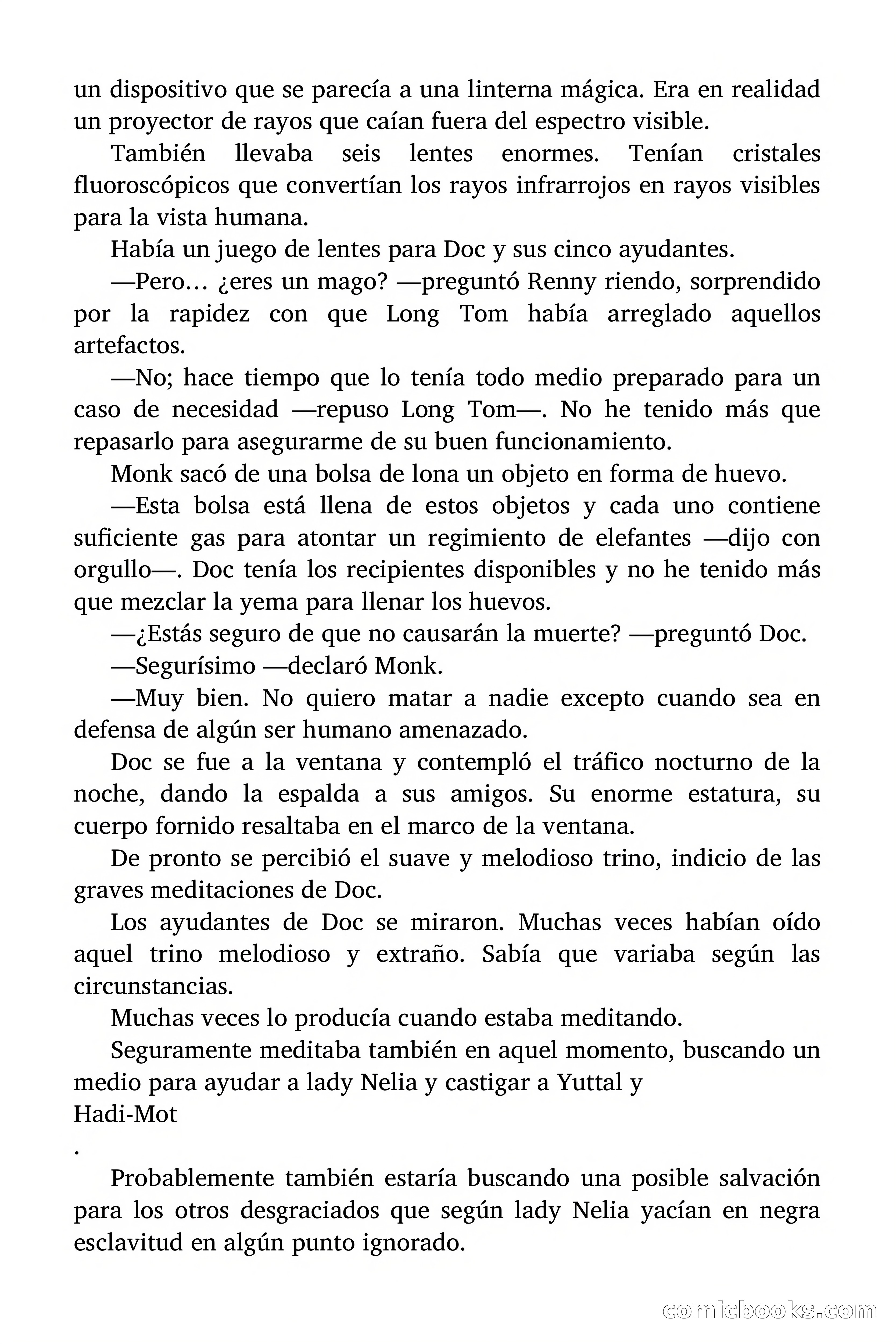 un dispositivo que se parecía a una linterna mágica. Era en realidad un proyector de rayos que caían fuera del espectro visible.

También llevaba seis lentes enormes. Tenían cristales fluoroscópicos que convertían los rayos infrarrojos en rayos visibles para la vista humana.

Había un juego de lentes para Doc y sus cinco ayudantes.

—Pero… ¿eres un mago? —preguntó Renny riendo, sorprendido por la rapidez con que Long Tom había arreglado aquellos artefactos.

—No; hace tiempo que lo tenía todo medio preparado para un caso de necesidad —repuso Long Tom—. No he tenido más que repasarlo para asegurarme de su buen funcionamiento.

Monk sacó de una bolsa de lona un objeto en forma de huevo.

—Esta bolsa está llena de estos objetos y cada uno contiene suficiente gas para atontar un regimiento de elefantes —dijo con orgullo—. Doc tenía los recipientes disponibles y no he tenido más que mezclar la yema para llenar los huevos.

—¿Estás seguro de que no causarán la muerte? —preguntó Doc.

—Segurísimo —declaró Monk.

—Muy bien. No quiero matar a nadie excepto cuando sea en defensa de algún ser humano amenazado.

Doc se fue a la ventana y contempló el tráfico nocturno de la noche, dando la espalda a sus amigos. Su enorme estatura, su cuerpo fornido resaltaba en el marco de la ventana.

De pronto se percibió el suave y melodioso trino, indicio de las graves meditaciones de Doc.

Los ayudantes de Doc se miraron. Muchas veces habían oído aquel trino melodioso y extraño. Sabía que variaba según las circunstancias.

Muchas veces lo producía cuando estaba meditando.

Seguramente meditaba también en aquel momento, buscando un medio para ayudar a lady Nelia y castigar a Yuttal y
Hadi-Mot
.

Probablemente también estaría buscando una posible salvación para los otros desgraciados que según lady Nelia yacían en negra esclavitud en algún punto ignorado.

comicbooks.com